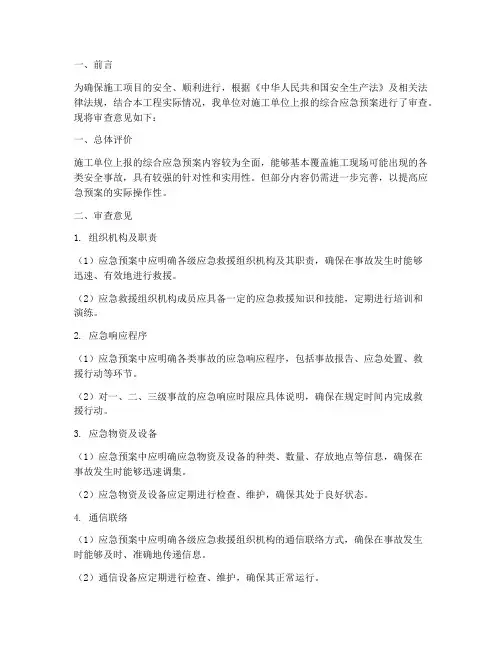 一、前言

为确保施工项目的安全、顺利进行，根据《中华人民共和国安全生产法》及相关法律法规，结合本工程实际情况，我单位对施工单位上报的综合应急预案进行了审查。现将审查意见如下：

一、总体评价

施工单位上报的综合应急预案内容较为全面，能够基本覆盖施工现场可能出现的各类安全事故，具有较强的针对性和实用性。但部分内容仍需进一步完善，以提高应急预案的实际操作性。

二、审查意见

1. 组织机构及职责

（1）应急预案中应明确各级应急救援组织机构及其职责，确保在事故发生时能够迅速、有效地进行救援。

（2）应急救援组织机构成员应具备一定的应急救援知识和技能，定期进行培训和演练。

2. 应急响应程序

（1）应急预案中应明确各类事故的应急响应程序，包括事故报告、应急处置、救援行动等环节。

（2）对一、二、三级事故的应急响应时限应具体说明，确保在规定时间内完成救援行动。

3. 应急物资及设备

（1）应急预案中应明确应急物资及设备的种类、数量、存放地点等信息，确保在事故发生时能够迅速调集。

（2）应急物资及设备应定期进行检查、维护，确保其处于良好状态。

4. 通信联络

（1）应急预案中应明确各级应急救援组织机构的通信联络方式，确保在事故发生时能够及时、准确地传递信息。

（2）通信设备应定期进行检查、维护，确保其正常运行。